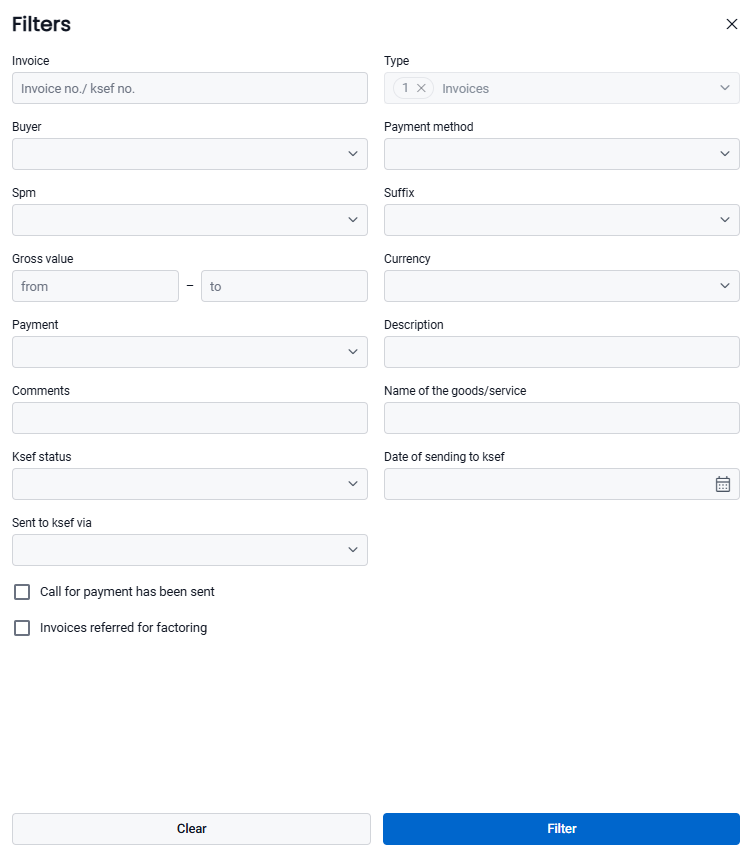 Filters

Invoice
Invoice no./ ksef no.

Type
1 × Invoices

Buyer

Payment method

Spm

Suffix

Gross value
from – to

Currency

Payment

Description

Comments

Name of the goods/service

Ksef status

Date of sending to ksef

Sent to ksef via

Call for payment has been sent

Invoices referred for factoring

Clear

Filter